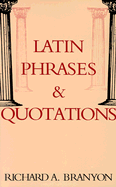 LATIN PHRASES & QUOTATIONS

RICHARD A. BRANYON